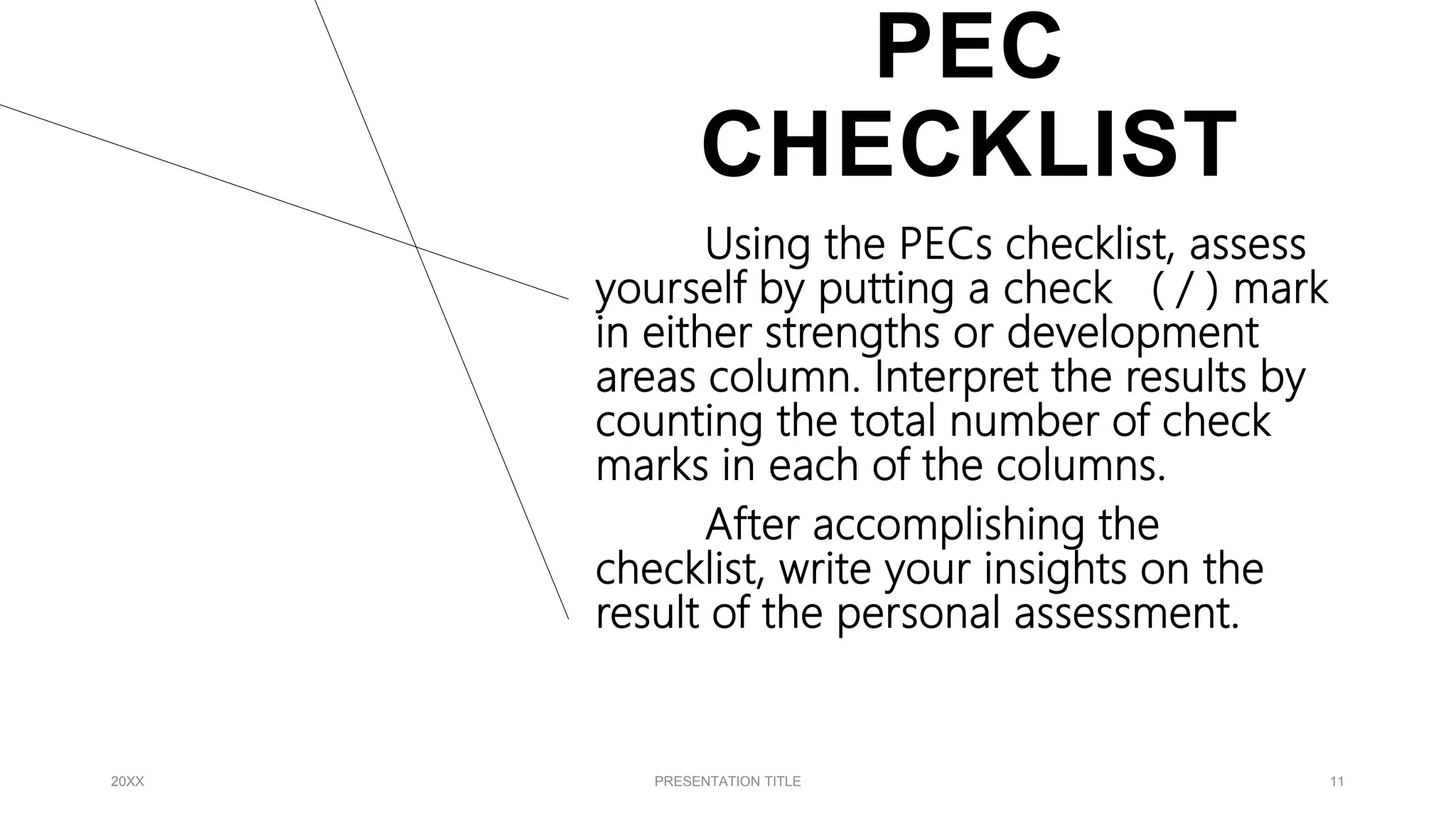 PEC CHECKLIST

Using the PECs checklist, assess yourself by putting a check ( / ) mark in either strengths or development areas column. Interpret the results by counting the total number of check marks in each of the columns.

After accomplishing the checklist, write your insights on the result of the personal assessment.

20XX

PRESENTATION TITLE

11